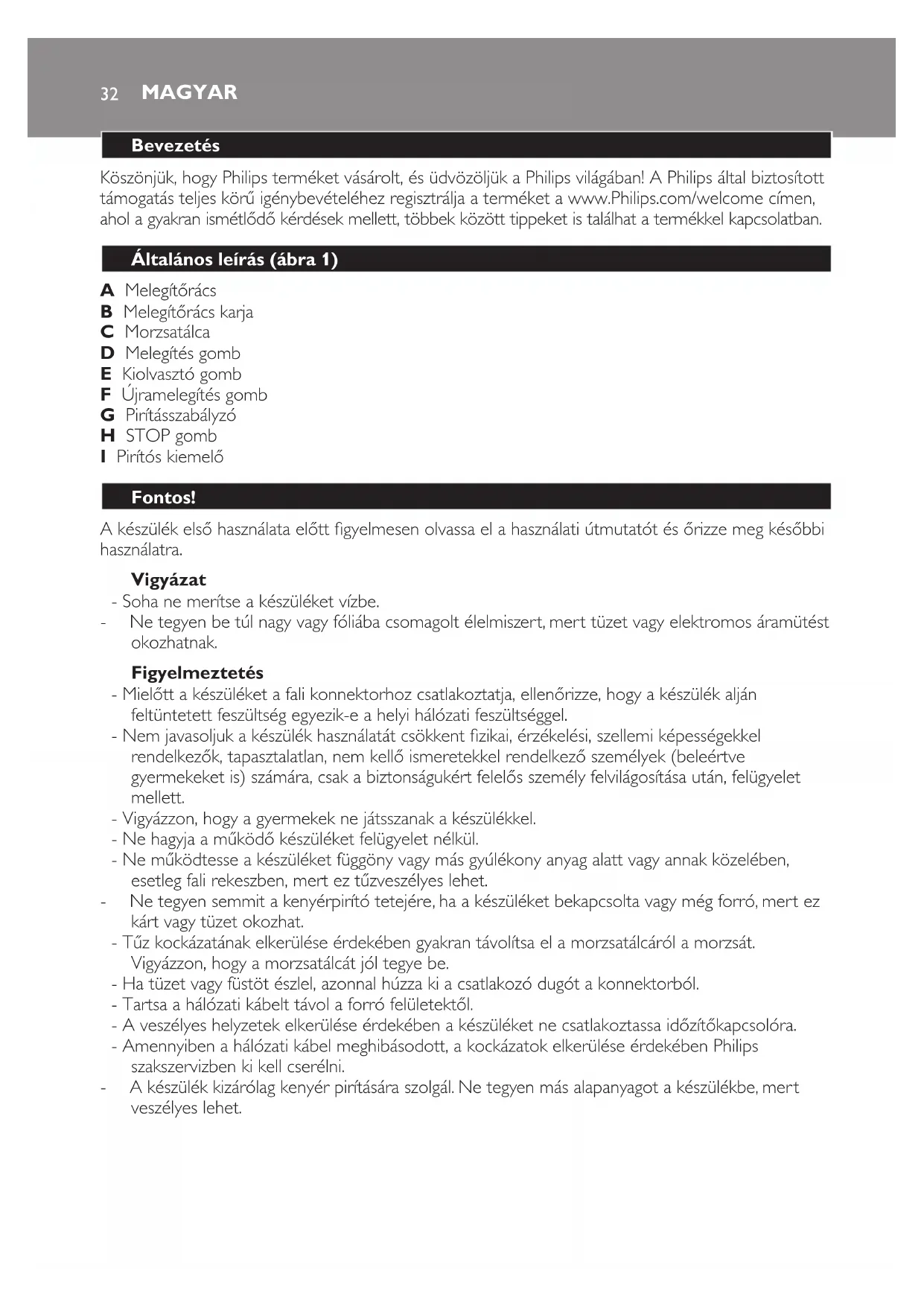 32 MAGYAR

Bevezetés

Köszönjük, hogy Philips terméket vásárolt, és üdvözöljük a Philips világában! A Philips által biztosított támogatás teljes körű igénybevételéhez regisztrálja a terméket a www.Philips.com/welcome címen, ahol a gyakran ismétlődő kérdések mellett, többek között tippeket is találhat a termékkel kapcsolatban.

Általános leírás (ábra 1)

A Melegítőrács
B Melegítőrács karja
C Morzsatálca
D Melegítés gomb
E Kiolvasztó gomb
F Újramelegítés gomb
G Pirításszabályzó
H STOP gomb
I Pirítós kiemelő

Fontos!

A készülék első használata előtt figyelmesen olvassa el a használati útmutatót és őrizze meg későbbi használatra.

Vigyázat
- Soha ne merítse a készüléket vízbe.
- Ne tegyen be túl nagy vagy fóliába csomagolt élelmiszert, mert tüzet vagy elektromos áramütést okozhatnak.

Figyelmeztetés
- Mielőtt a készüléket a fali konnektorhoz csatlakoztatja, ellenőrizze, hogy a készülék alján feltüntetett feszültség egyezik-e a helyi hálózati feszültséggel.
- Nem javasoljuk a készülék használatát csökkent fizikai, érzékelési, szellemi képességekkel rendelkezők, tapasztalatlan, nem kellő ismeretekkel rendelkező személyek (beleértve gyermekeket is) számára, csak a biztonságukért felelős személy felvilágosítása után, felügyelet mellett.
- Vigyázzon, hogy a gyermekek ne játsszanak a készülékkel.
- Ne hagyja a működő készüléket felügyelet nélkül.
- Ne működtesse a készüléket függöny vagy más gyúlékony anyag alatt vagy annak közelében, esetleg fali rekeszben, mert ez tűzveszélyes lehet.
- Ne tegyen semmit a kenyérpirító tetejére, ha a készüléket bekapcsolta vagy még forró, mert ez kárt vagy tüzet okozhat.
- Tűz kockázatának elkerülése érdekében gyakran távolítsa el a morzsatálcáról a morzsát. Vigyázzon, hogy a morzsatálcát jól tegye be.
- Ha tüzet vagy füstöt észlel, azonnal húzza ki a csatlakozó dugót a konnektorból.
- Tartsa a hálózati kábelt távol a forró felületektől.
- A veszélyes helyzetek elkerülése érdekében a készüléket ne csatlakoztassa időzítőkapcsolóra.
- Amennyiben a hálózati kábel meghibásodott, a kockázatok elkerülése érdekében Philips szakszervizben ki kell cserélni.
- A készülék kizárólag kenyér pirítására szolgál. Ne tegyen más alapanyagot a készülékbe, mert veszélyes lehet.